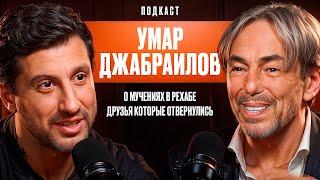 ПОДКАСТ

УМАР ДЖАБРАИЛОВ

О МУЧЕНИЯХ В РЕХАБЕ
ДРУЗЬЯ КОТОРЫЕ ОТВЕРНУЛИСЬ